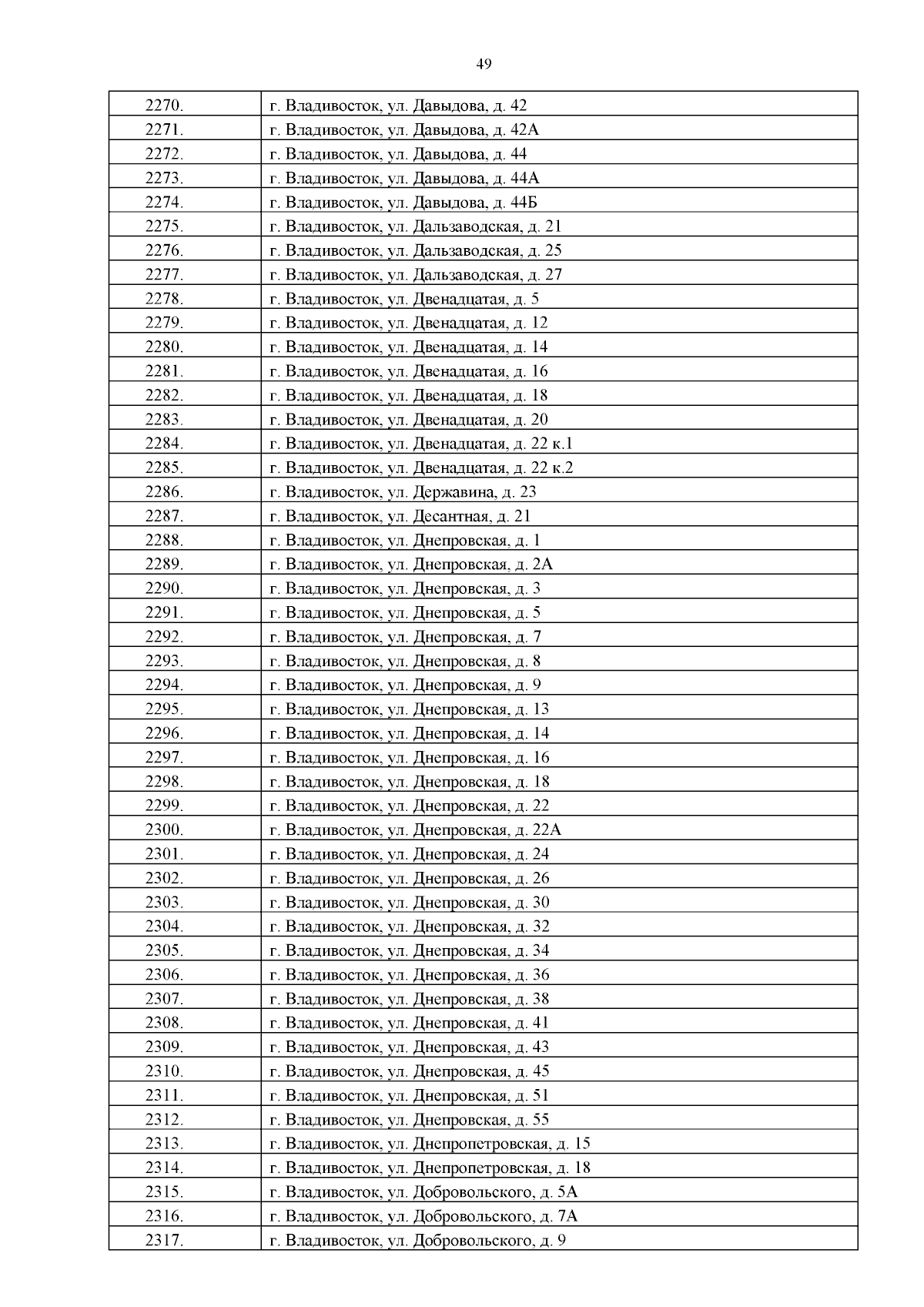 49

| | |
|---|---|
| 2270. | г. Владивосток, ул. Давыдова, д. 42 |
| 2271. | г. Владивосток, ул. Давыдова, д. 42А |
| 2272. | г. Владивосток, ул. Давыдова, д. 44 |
| 2273. | г. Владивосток, ул. Давыдова, д. 44А |
| 2274. | г. Владивосток, ул. Давыдова, д. 44Б |
| 2275. | г. Владивосток, ул. Дальзаводская, д. 21 |
| 2276. | г. Владивосток, ул. Дальзаводская, д. 25 |
| 2277. | г. Владивосток, ул. Дальзаводская, д. 27 |
| 2278. | г. Владивосток, ул. Двенадцатая, д. 5 |
| 2279. | г. Владивосток, ул. Двенадцатая, д. 12 |
| 2280. | г. Владивосток, ул. Двенадцатая, д. 14 |
| 2281. | г. Владивосток, ул. Двенадцатая, д. 16 |
| 2282. | г. Владивосток, ул. Двенадцатая, д. 18 |
| 2283. | г. Владивосток, ул. Двенадцатая, д. 20 |
| 2284. | г. Владивосток, ул. Двенадцатая, д. 22 к.1 |
| 2285. | г. Владивосток, ул. Двенадцатая, д. 22 к.2 |
| 2286. | г. Владивосток, ул. Державина, д. 23 |
| 2287. | г. Владивосток, ул. Десантная, д. 21 |
| 2288. | г. Владивосток, ул. Днепровская, д. 1 |
| 2289. | г. Владивосток, ул. Днепровская, д. 2А |
| 2290. | г. Владивосток, ул. Днепровская, д. 3 |
| 2291. | г. Владивосток, ул. Днепровская, д. 5 |
| 2292. | г. Владивосток, ул. Днепровская, д. 7 |
| 2293. | г. Владивосток, ул. Днепровская, д. 8 |
| 2294. | г. Владивосток, ул. Днепровская, д. 9 |
| 2295. | г. Владивосток, ул. Днепровская, д. 13 |
| 2296. | г. Владивосток, ул. Днепровская, д. 14 |
| 2297. | г. Владивосток, ул. Днепровская, д. 16 |
| 2298. | г. Владивосток, ул. Днепровская, д. 18 |
| 2299. | г. Владивосток, ул. Днепровская, д. 22 |
| 2300. | г. Владивосток, ул. Днепровская, д. 22А |
| 2301. | г. Владивосток, ул. Днепровская, д. 24 |
| 2302. | г. Владивосток, ул. Днепровская, д. 26 |
| 2303. | г. Владивосток, ул. Днепровская, д. 30 |
| 2304. | г. Владивосток, ул. Днепровская, д. 32 |
| 2305. | г. Владивосток, ул. Днепровская, д. 34 |
| 2306. | г. Владивосток, ул. Днепровская, д. 36 |
| 2307. | г. Владивосток, ул. Днепровская, д. 38 |
| 2308. | г. Владивосток, ул. Днепровская, д. 41 |
| 2309. | г. Владивосток, ул. Днепровская, д. 43 |
| 2310. | г. Владивосток, ул. Днепровская, д. 45 |
| 2311. | г. Владивосток, ул. Днепровская, д. 51 |
| 2312. | г. Владивосток, ул. Днепровская, д. 55 |
| 2313. | г. Владивосток, ул. Днепропетровская, д. 15 |
| 2314. | г. Владивосток, ул. Днепропетровская, д. 18 |
| 2315. | г. Владивосток, ул. Добровольского, д. 5А |
| 2316. | г. Владивосток, ул. Добровольского, д. 7А |
| 2317. | г. Владивосток, ул. Добровольского, д. 9 |